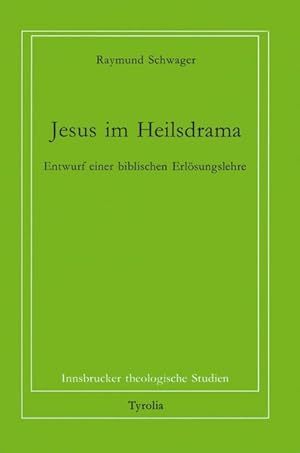 Raymund Schwager

Jesus im Heilsdrama

Entwurf einer biblischen Erlösungslehre

Innsbrucker theologische Studien

Tyrolia